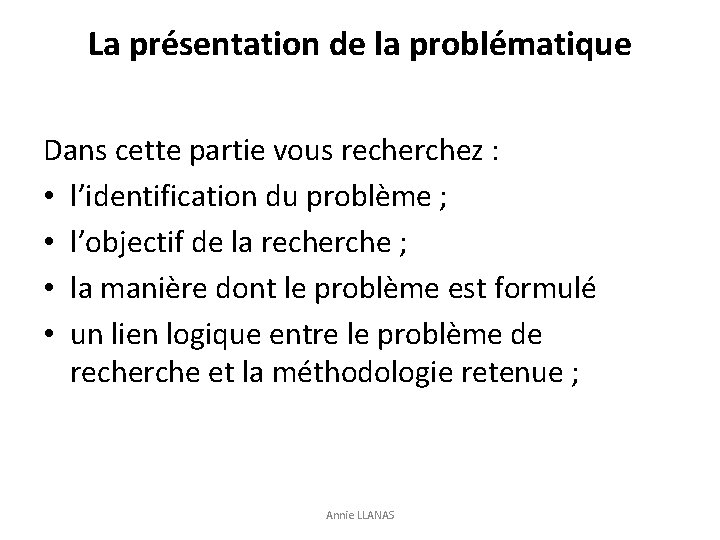 La présentation de la problématique

Dans cette partie vous recherchez :
• l'identification du problème ;
• l'objectif de la recherche ;
• la manière dont le problème est formulé
• un lien logique entre le problème de recherche et la méthodologie retenue ;

Annie LLANAS